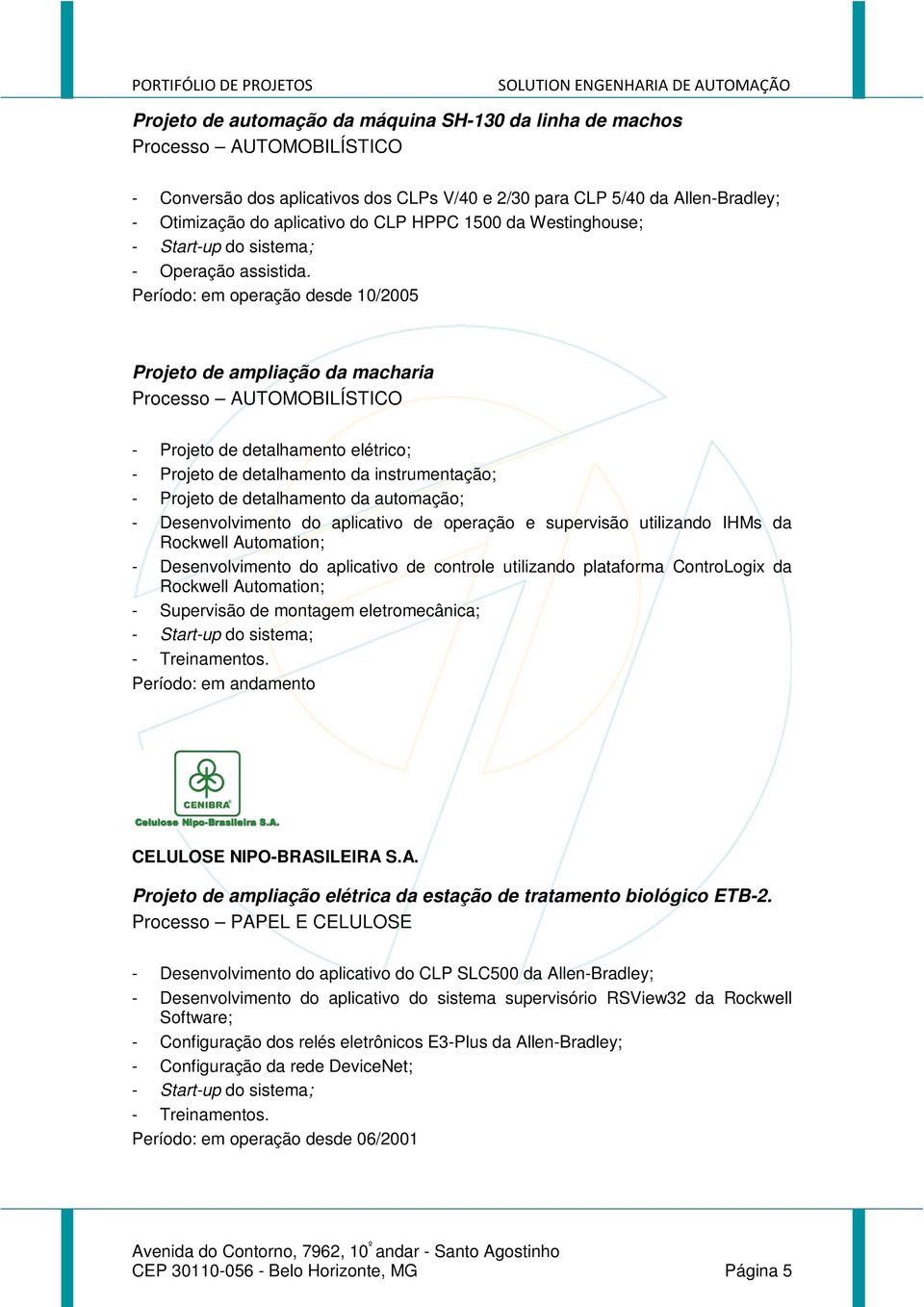 PORTIFÓLIO DE PROJETOS SOLUTION ENGENHARIA DE AUTOMAÇÃO

Projeto de automação da máquina SH-130 da linha de machos
Processo – AUTOMOBILÍSTICO

- Conversão dos aplicativos dos CLPs V/40 e 2/30 para CLP 5/40 da Allen-Bradley;
- Otimização do aplicativo do CLP HPPC 1500 da Westinghouse;
- Start-up do sistema;
- Operação assistida.
Período: em operação desde 10/2005

Projeto de ampliação da macharia
Processo – AUTOMOBILÍSTICO

- Projeto de detalhamento elétrico;
- Projeto de detalhamento da instrumentação;
- Projeto de detalhamento da automação;
- Desenvolvimento do aplicativo de operação e supervisão utilizando IHMs da Rockwell Automation;
- Desenvolvimento do aplicativo de controle utilizando plataforma ControLogix da Rockwell Automation;
- Supervisão de montagem eletromecânica;
- Start-up do sistema;
- Treinamentos.
Período: em andamento

CENIBRA
Celulose Nipo-Brasileira S.A.

CELULOSE NIPO-BRASILEIRA S.A.

Projeto de ampliação elétrica da estação de tratamento biológico ETB-2.
Processo – PAPEL E CELULOSE

- Desenvolvimento do aplicativo do CLP SLC500 da Allen-Bradley;
- Desenvolvimento do aplicativo do sistema supervisório RSView32 da Rockwell Software;
- Configuração dos relés eletrônicos E3-Plus da Allen-Bradley;
- Configuração da rede DeviceNet;
- Start-up do sistema;
- Treinamentos.
Período: em operação desde 06/2001

Avenida do Contorno, 7962, 10º andar - Santo Agostinho
CEP 30110-056 - Belo Horizonte, MG Página 5